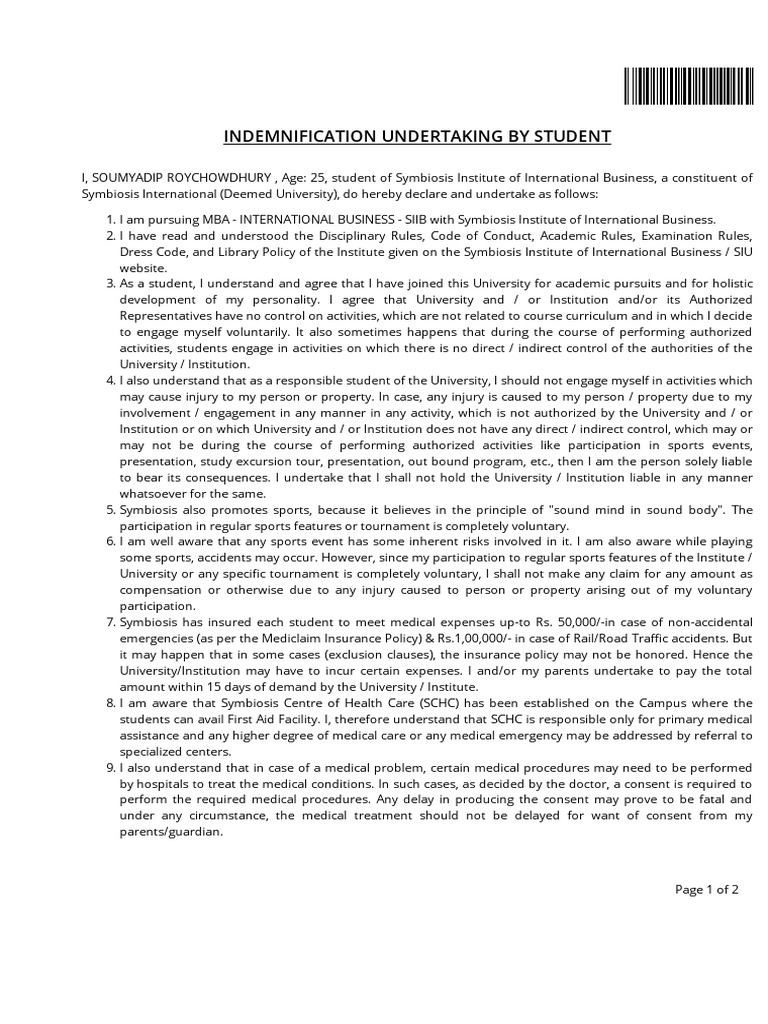 INDEMNIFICATION UNDERTAKING BY STUDENT

I, SOUMYADIP ROYCHOWDHURY , Age: 25, student of Symbiosis Institute of International Business, a constituent of Symbiosis International (Deemed University), do hereby declare and undertake as follows:

1. I am pursuing MBA - INTERNATIONAL BUSINESS - SIIB with Symbiosis Institute of International Business.
2. I have read and understood the Disciplinary Rules, Code of Conduct, Academic Rules, Examination Rules, Dress Code, and Library Policy of the Institute given on the Symbiosis Institute of International Business / SIU website.
3. As a student, I understand and agree that I have joined this University for academic pursuits and for holistic development of my personality. I agree that University and / or Institution and/or its Authorized Representatives have no control on activities, which are not related to course curriculum and in which I decide to engage myself voluntarily. It also sometimes happens that during the course of performing authorized activities, students engage in activities on which there is no direct / indirect control of the authorities of the University / Institution.
4. I also understand that as a responsible student of the University, I should not engage myself in activities which may cause injury to my person or property. In case, any injury is caused to my person / property due to my involvement / engagement in any manner in any activity, which is not authorized by the University and / or Institution or on which University and / or Institution does not have any direct / indirect control, which may or may not be during the course of performing authorized activities like participation in sports events, presentation, study excursion tour, presentation, out bound program, etc., then I am the person solely liable to bear its consequences. I undertake that I shall not hold the University / Institution liable in any manner whatsoever for the same.
5. Symbiosis also promotes sports, because it believes in the principle of "sound mind in sound body". The participation in regular sports features or tournament is completely voluntary.
6. I am well aware that any sports event has some inherent risks involved in it. I am also aware while playing some sports, accidents may occur. However, since my participation to regular sports features of the Institute / University or any specific tournament is completely voluntary, I shall not make any claim for any amount as compensation or otherwise due to any injury caused to person or property arising out of my voluntary participation.
7. Symbiosis has insured each student to meet medical expenses up-to Rs. 50,000/-in case of non-accidental emergencies (as per the Mediclaim Insurance Policy) & Rs.1,00,000/- in case of Rail/Road Traffic accidents. But it may happen that in some cases (exclusion clauses), the insurance policy may not be honored. Hence the University/Institution may have to incur certain expenses. I and/or my parents undertake to pay the total amount within 15 days of demand by the University / Institute.
8. I am aware that Symbiosis Centre of Health Care (SCHC) has been established on the Campus where the students can avail First Aid Facility. I, therefore understand that SCHC is responsible only for primary medical assistance and any higher degree of medical care or any medical emergency may be addressed by referral to specialized centers.
9. I also understand that in case of a medical problem, certain medical procedures may need to be performed by hospitals to treat the medical conditions. In such cases, as decided by the doctor, a consent is required to perform the required medical procedures. Any delay in producing the consent may prove to be fatal and under any circumstance, the medical treatment should not be delayed for want of consent from my parents/guardian.

Page 1 of 2